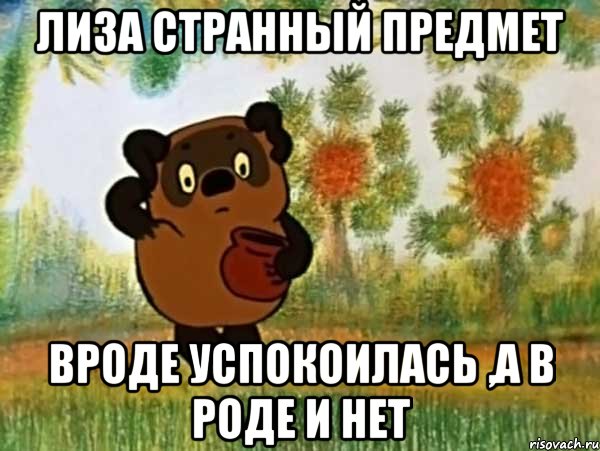 ЛИЗА СТРАННЫЙ ПРЕДМЕТ

ВРОДЕ УСПОКОИЛАСЬ ,А В РОДЕ И НЕТ

risovach.ru